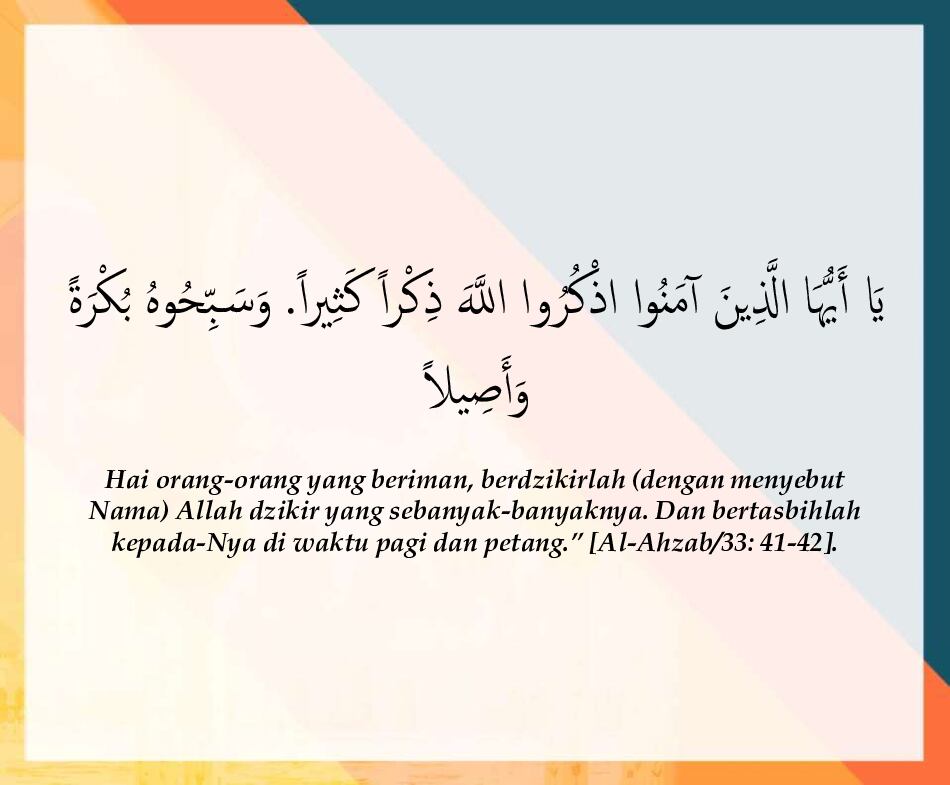 يَا أَيُّهَا الَّذِينَ آمَنُوا اذْكُرُوا اللَّهَ ذِكْراً كَثِيراً. وَسَبِّحُوهُ بُكْرَةً وَأَصِيلاً

Hai orang-orang yang beriman, berdzikirlah (dengan menyebut Nama) Allah dzikir yang sebanyak-banyaknya. Dan bertasbihlah kepada-Nya di waktu pagi dan petang." [Al-Ahzab/33: 41-42].